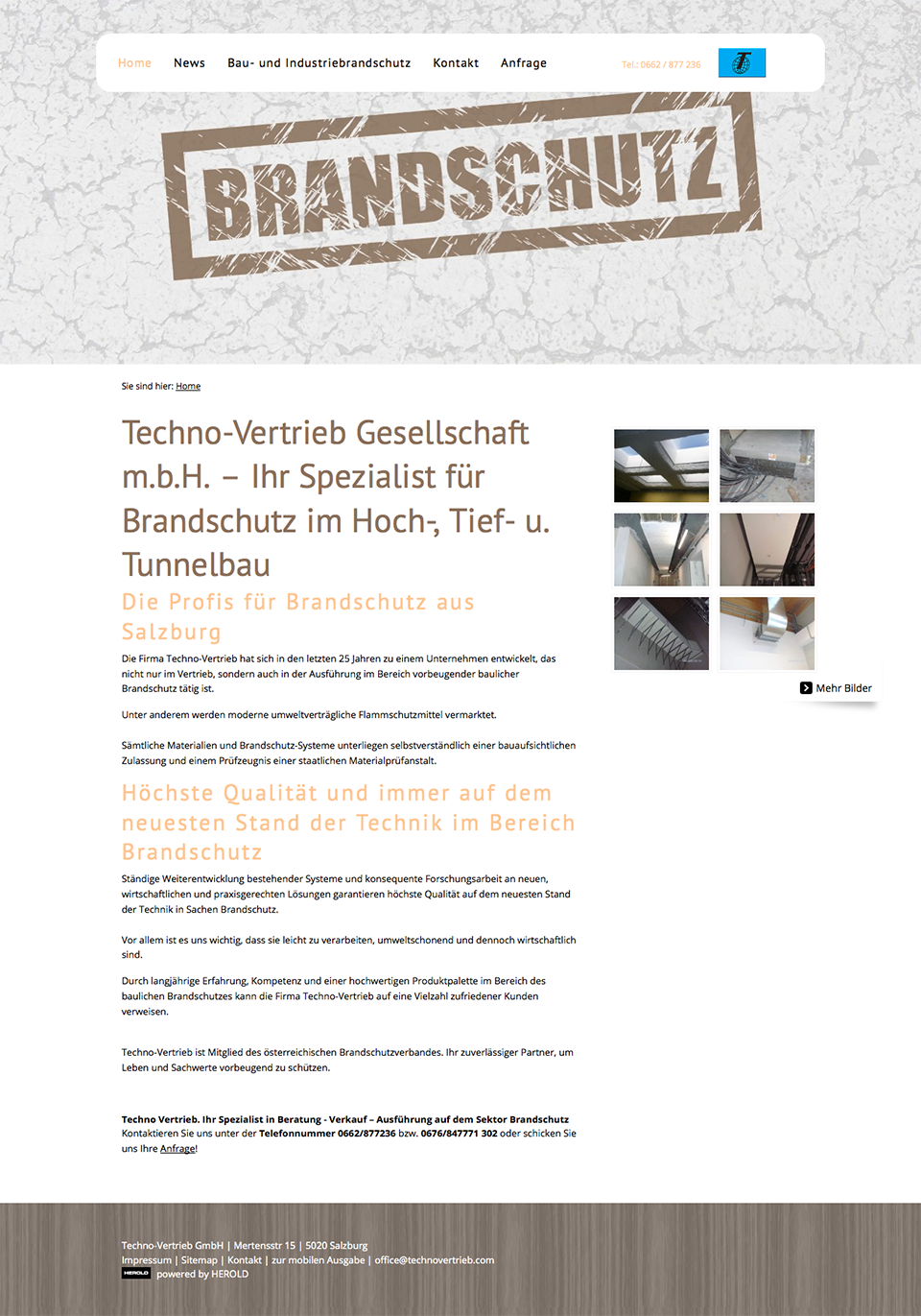 Home News Bau- und Industriebrandschutz Kontakt Anfrage

Tel.: 0662 / 877 236

BRANDSCHUTZ

Sie sind hier: Home

Techno-Vertrieb Gesellschaft m.b.H. – Ihr Spezialist für Brandschutz im Hoch-, Tief- u. Tunnelbau

Die Profis für Brandschutz aus Salzburg

Die Firma Techno-Vertrieb hat sich in den letzten 25 Jahren zu einem Unternehmen entwickelt, das nicht nur im Vertrieb, sondern auch in der Ausführung im Bereich vorbeugender baulicher Brandschutz tätig ist.

Unter anderem werden moderne umweltverträgliche Flammschutzmittel vermarktet.

Sämtliche Materialien und Brandschutz-Systeme unterliegen selbstverständlich einer bauaufsichtlichen Zulassung und einem Prüfzeugnis einer staatlichen Materialprüfanstalt.

Höchste Qualität und immer auf dem neuesten Stand der Technik im Bereich Brandschutz

Ständige Weiterentwicklung bestehender Systeme und konsequente Forschungsarbeit an neuen, wirtschaftlichen und praxisgerechten Lösungen garantieren höchste Qualität auf dem neuesten Stand der Technik in Sachen Brandschutz.

Vor allem ist es uns wichtig, dass sie leicht zu verarbeiten, umweltschonend und dennoch wirtschaftlich sind.

Durch langjährige Erfahrung, Kompetenz und einer hochwertigen Produktpalette im Bereich des baulichen Brandschutzes kann die Firma Techno-Vertrieb auf eine Vielzahl zufriedener Kunden verweisen.

Techno-Vertrieb ist Mitglied des österreichischen Brandschutzverbandes. Ihr zuverlässiger Partner, um Leben und Sachwerte vorbeugend zu schützen.

Techno Vertrieb. Ihr Spezialist in Beratung - Verkauf – Ausführung auf dem Sektor Brandschutz
Kontaktieren Sie uns unter der Telefonnummer 0662/877236 bzw. 0676/847771 302 oder schicken Sie uns Ihre Anfrage!

Mehr Bilder

Techno-Vertrieb GmbH | Mertensstr 15 | 5020 Salzburg
Impressum | Sitemap | Kontakt | zur mobilen Ausgabe | office@technovertrieb.com
HEROLD powered by HEROLD